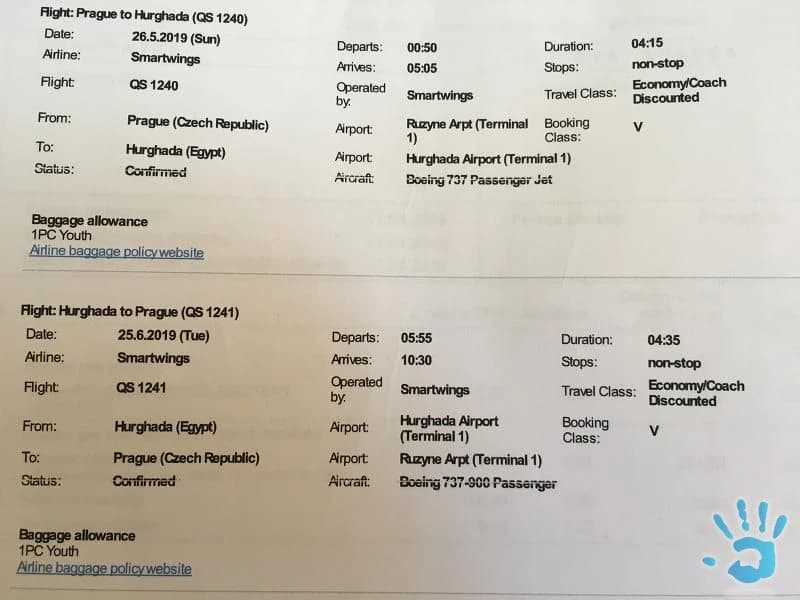 Flight: Prague to Hurghada (QS 1240)

Date: 26.5.2019 (Sun)
Airline: Smartwings
Flight: QS 1240
From: Prague (Czech Republic)
To: Hurghada (Egypt)
Status: Confirmed

Departs: 00:50
Arrives: 05:05
Operated by: Smartwings
Airport: Ruzyne Arpt (Terminal 1)
Airport: Hurghada Airport (Terminal 1)
Aircraft: Boeing 737 Passenger Jet

Duration: 04:15
Stops: non-stop
Travel Class: Economy/Coach Discounted
Booking Class: V

Baggage allowance
1PC Youth
Airline baggage policy website

Flight: Hurghada to Prague (QS 1241)

Date: 25.6.2019 (Tue)
Airline: Smartwings
Flight: QS 1241
From: Hurghada (Egypt)
To: Prague (Czech Republic)
Status: Confirmed

Departs: 05:55
Arrives: 10:30
Operated by: Smartwings
Airport: Hurghada Airport (Terminal 1)
Airport: Ruzyne Arpt (Terminal 1)
Aircraft: Boeing 737-900 Passenger

Duration: 04:35
Stops: non-stop
Travel Class: Economy/Coach Discounted
Booking Class: V

Baggage allowance
1PC Youth
Airline baggage policy website